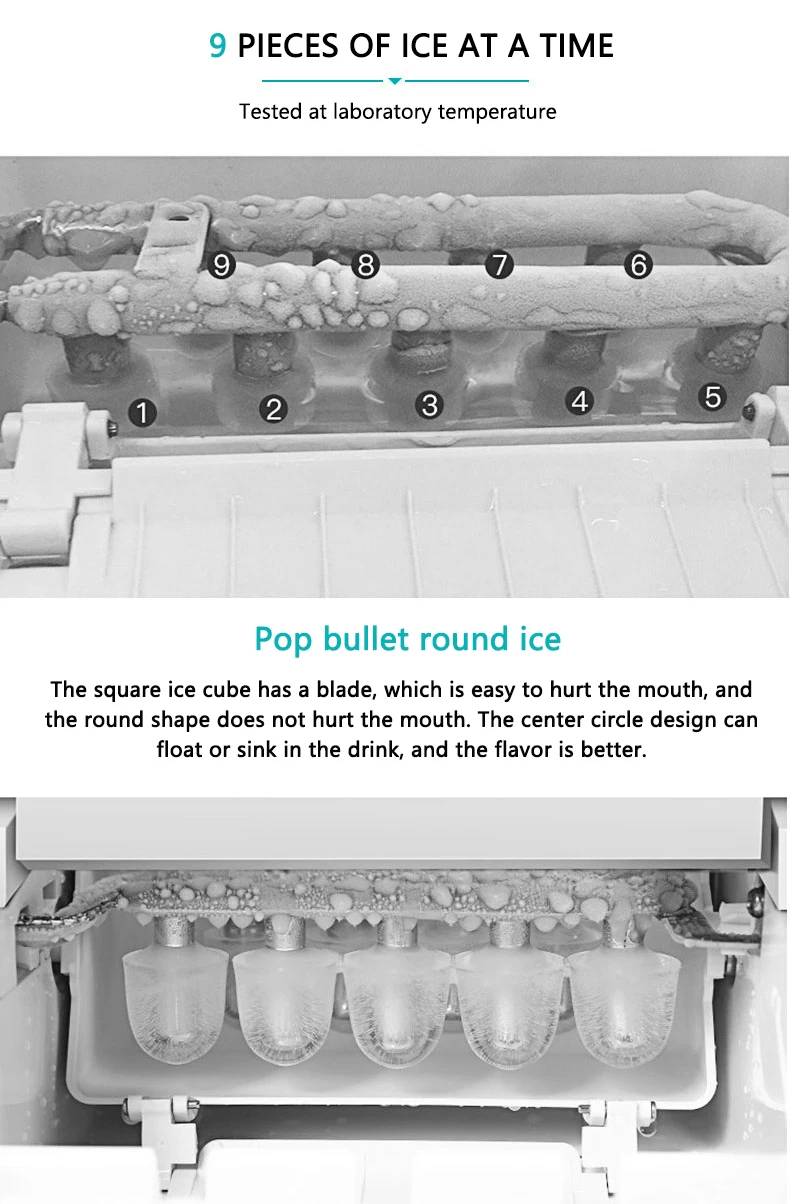 9 PIECES OF ICE AT A TIME

Tested at laboratory temperature

9 8 7 6

1 2 3 4 5

Pop bullet round ice

The square ice cube has a blade, which is easy to hurt the mouth, and the round shape does not hurt the mouth. The center circle design can float or sink in the drink, and the flavor is better.